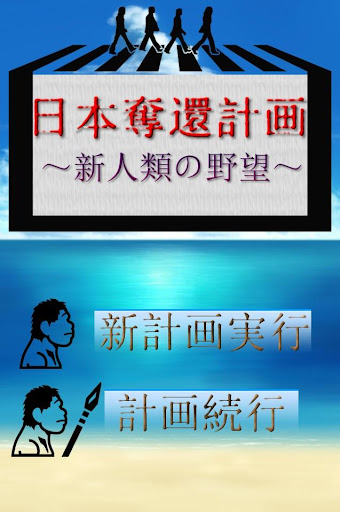 日本奪還計画
～新人類の野望～

新計画実行

計画続行